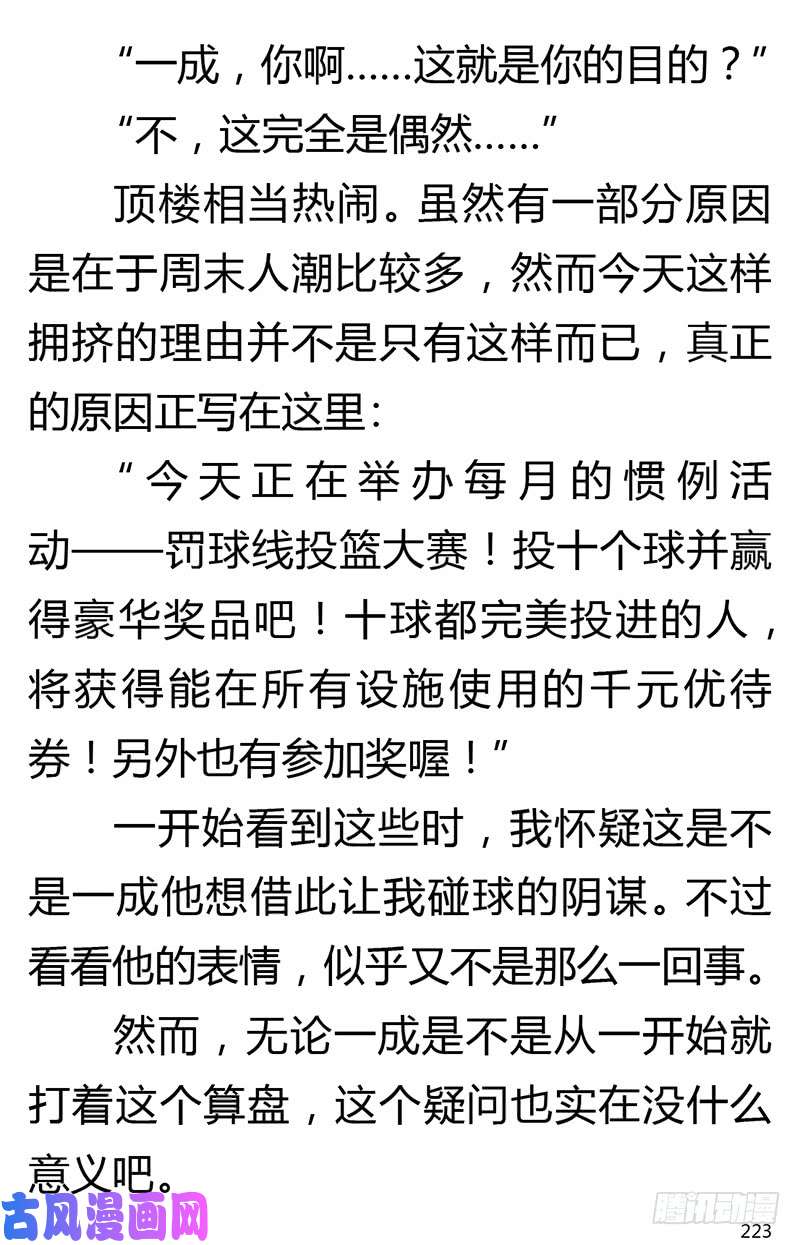 “一成，你啊……这就是你的目的？”

“不，这完全是偶然……”

顶楼相当热闹。虽然有一部分原因是在于周末人潮比较多，然而今天这样拥挤的理由并不是只有这样而已，真正的原因正写在这里：

“今天正在举办每月的惯例活动——罚球线投篮大赛！投十个球并赢得豪华奖品吧！十球都完美投进的人，将获得能在所有设施使用的千元优待券！另外也有参加奖喔！”

一开始看到这些时，我怀疑这是不是一成他想借此让我碰球的阴谋。不过看看他的表情，似乎又不是那么一回事。

然而，无论一成是不是从一开始就打着这个算盘，这个疑问也实在没什么意义吧。

古风漫画网

腾讯动漫

223